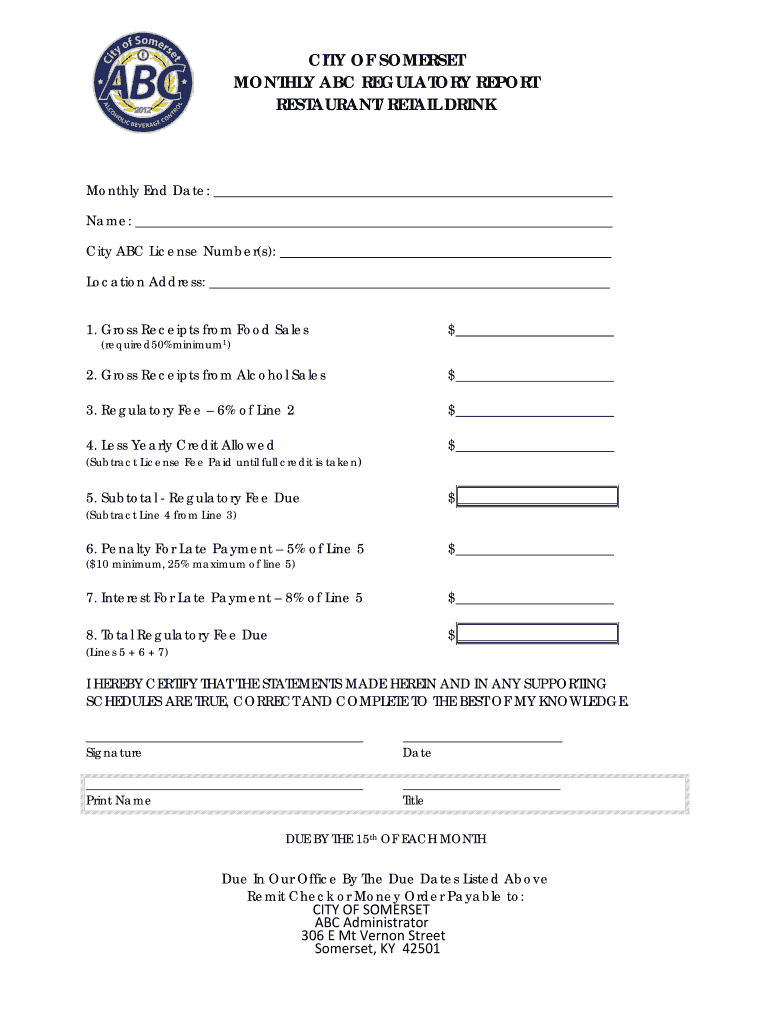 City of Somerset
ABC
2012
ALCOHOLIC BEVERAGE CONTROL

CITY OF SOMERSET
MONTHLY ABC REGULATORY REPORT
RESTAURANT/RETAIL DRINK

Monthly End Date: ___

Name: ___

City ABC License Number(s): ___

Location Address: ___

1. Gross Receipts from Food Sales $___
(required 50% minimum$^1$)

2. Gross Receipts from Alcohol Sales $___

3. Regulatory Fee – 6% of Line 2 $___

4. Less Yearly Credit Allowed $___
(Subtract License Fee Paid until full credit is taken)

5. Subtotal - Regulatory Fee Due $___
(Subtract Line 4 from Line 3)

6. Penalty For Late Payment – 5% of Line 5 $___
($10 minimum, 25% maximum of line 5)

7. Interest For Late Payment – 8% of Line 5 $___

8. Total Regulatory Fee Due $___
(Lines 5 + 6 + 7)

I HEREBY CERTIFY THAT THE STATEMENTS MADE HEREIN AND IN ANY SUPPORTING SCHEDULES ARE TRUE, CORRECT AND COMPLETE TO THE BEST OF MY KNOWLEDGE.

Signature Date

Print Name Title

DUE BY THE 15$^{th}$ OF EACH MONTH

Due In Our Office By The Due Dates Listed Above
Remit Check or Money Order Payable to:
CITY OF SOMERSET
ABC Administrator
306 E Mt Vernon Street
Somerset, KY 42501